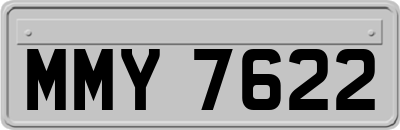 MMY 7622